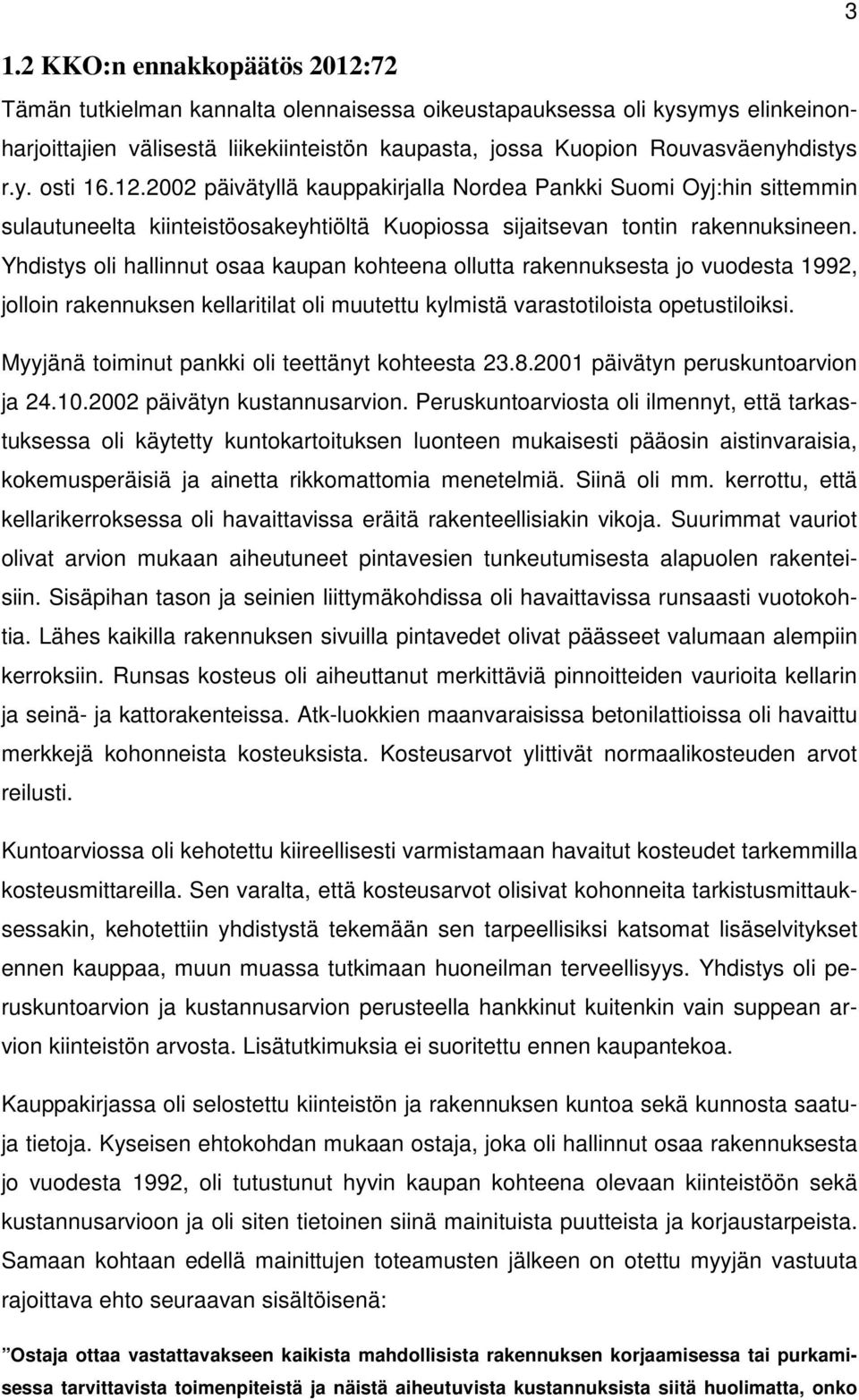 3

1.2 KKO:n ennakkopäätös 2012:72

Tämän tutkielman kannalta olennaisessa oikeustapauksessa oli kysymys elinkeinonharjoittajien välisestä liikekiinteistön kaupasta, jossa Kuopion Rouvasväenyhdistys r.y. osti 16.12.2002 päivätyllä kauppakirjalla Nordea Pankki Suomi Oyj:hin sittemmin sulautuneelta kiinteistöosakeyhtiöltä Kuopiossa sijaitsevan tontin rakennuksineen. Yhdistys oli hallinnut osaa kaupan kohteena ollutta rakennuksesta jo vuodesta 1992, jolloin rakennuksen kellaritilat oli muutettu kylmistä varastotiloista opetustiloiksi.

Myyjänä toiminut pankki oli teettänyt kohteesta 23.8.2001 päivätyn peruskuntoarvion ja 24.10.2002 päivätyn kustannusarvion. Peruskuntoarviosta oli ilmennyt, että tarkastuksessa oli käytetty kuntokartoituksen luonteen mukaisesti pääosin aistinvaraisia, kokemusperäisiä ja ainetta rikkomattomia menetelmiä. Siinä oli mm. kerrottu, että kellarikerroksessa oli havaittavissa eräitä rakenteellisiakin vikoja. Suurimmat vauriot olivat arvion mukaan aiheutuneet pintavesien tunkeutumisesta alapuolen rakenteisiin. Sisäpihan tason ja seinien liittymäkohdissa oli havaittavissa runsaasti vuotokohtia. Lähes kaikilla rakennuksen sivuilla pintavedet olivat päässeet valumaan alempiin kerroksiin. Runsas kosteus oli aiheuttanut merkittäviä pinnoitteiden vaurioita kellarin ja seinä- ja kattorakenteissa. Atk-luokkien maanvaraisissa betonilattioissa oli havaittu merkkejä kohonneista kosteuksista. Kosteusarvot ylittivät normaalikosteuden arvot reilusti.

Kuntoarviossa oli kehotettu kiireellisesti varmistamaan havaitut kosteudet tarkemmilla kosteusmittareilla. Sen varalta, että kosteusarvot olisivat kohonneita tarkistusmittauksessakin, kehotettiin yhdistystä tekemään sen tarpeellisiksi katsomat lisäselvitykset ennen kauppaa, muun muassa tutkimaan huoneilman terveellisyys. Yhdistys oli peruskuntoarvion ja kustannusarvion perusteella hankkinut kuitenkin vain suppean arvion kiinteistön arvosta. Lisätutkimuksia ei suoritettu ennen kaupantekoa.

Kauppakirjassa oli selostettu kiinteistön ja rakennuksen kuntoa sekä kunnosta saatuja tietoja. Kyseisen ehtokohdan mukaan ostaja, joka oli hallinnut osaa rakennuksesta jo vuodesta 1992, oli tutustunut hyvin kaupan kohteena olevaan kiinteistöön sekä kustannusarvioon ja oli siten tietoinen siinä mainituista puutteista ja korjaustarpeista. Samaan kohtaan edellä mainittujen toteamusten jälkeen on otettu myyjän vastuuta rajoittava ehto seuraavan sisältöisenä:

”Ostaja ottaa vastattavakseen kaikista mahdollisista rakennuksen korjaamisessa tai purkamisessa tarvittavista toimenpiteistä ja näistä aiheutuvista kustannuksista siitä huolimatta, onko